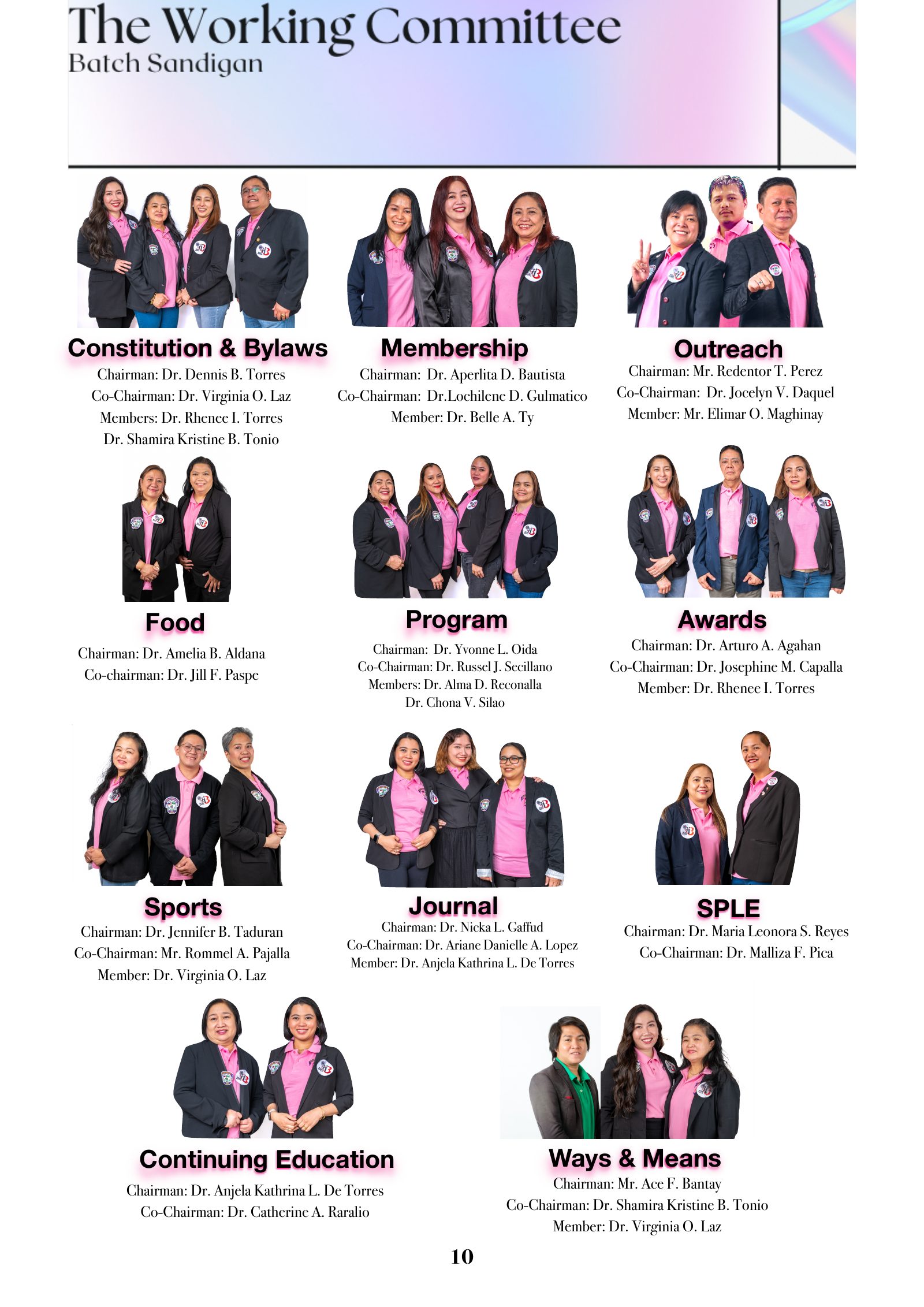 The Working Committee
Batch Sandigan

Constitution & Bylaws
Chairman: Dr. Dennis B. Torres
Co-Chairman: Dr. Virginia O. Laz
Members: Dr. Rhenee I. Torres
Dr. Shamira Kristine B. Tonio

Membership
Chairman: Dr. Aperlita D. Bautista
Co-Chairman: Dr.Lochilene D. Gulmatico
Member: Dr. Belle A. Ty

Outreach
Chairman: Mr. Redentor T. Perez
Co-Chairman: Dr. Jocelyn V. Daquel
Member: Mr. Elimar O. Maghinay

Food
Chairman: Dr. Amelia B. Aldana
Co-chairman: Dr. Jill F. Paspe

Program
Chairman: Dr. Yvonne L. Oida
Co-Chairman: Dr. Russel J. Secillano
Members: Dr. Alma D. Reconalla
Dr. Chona V. Silao

Awards
Chairman: Dr. Arturo A. Agahan
Co-Chairman: Dr. Josephine M. Capalla
Member: Dr. Rhenee I. Torres

Sports
Chairman: Dr. Jennifer B. Taduran
Co-Chairman: Mr. Rommel A. Pajalla
Member: Dr. Virginia O. Laz

Journal
Chairman: Dr. Nicka L. Gaffud
Co-Chairman: Dr. Ariane Danielle A. Lopez
Member: Dr. Anjela Kathrina L. De Torres

SPLE
Chairman: Dr. Maria Leonora S. Reyes
Co-Chairman: Dr. Malliza F. Pica

Continuing Education
Chairman: Dr. Anjela Kathrina L. De Torres
Co-Chairman: Dr. Catherine A. Raralio

Ways & Means
Chairman: Mr. Ace F. Bantay
Co-Chairman: Dr. Shamira Kristine B. Tonio
Member: Dr. Virginia O. Laz

10